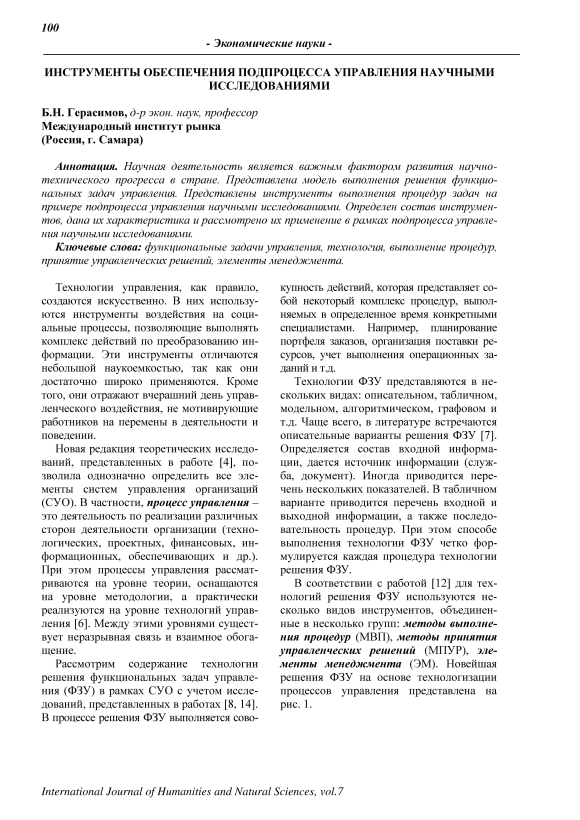 100

- Экономические науки -

ИНСТРУМЕНТЫ ОБЕСПЕЧЕНИЯ ПОДПРОЦЕССА УПРАВЛЕНИЯ НАУЧНЫМИ ИССЛЕДОВАНИЯМИ

Б.Н. Герасимов, д-р экон. наук, профессор
Международный институт рынка
(Россия, г. Самара)

Аннотация. Научная деятельность является важным фактором развития научно-технического прогресса в стране. Представлена модель выполнения решения функциональных задач управления. Представлены инструменты выполнения процедур задач на примере подпроцесса управления научными исследованиями. Определен состав инструментов, дана их характеристика и рассмотрено их применение в рамках подпроцесса управления научными исследованиями.

Ключевые слова: функциональные задачи управления, технология, выполнение процедур, принятие управленческих решений, элементы менеджмента.

Технологии управления, как правило, создаются искусственно. В них используются инструменты воздействия на социальные процессы, позволяющие выполнять комплекс действий по преобразованию информации. Эти инструменты отличаются небольшой наукоемкостью, так как они достаточно широко применяются. Кроме того, они отражают вчерашний день управленческого воздействия, не мотивирующие работников на перемены в деятельности и поведении.

Новая редакция теоретических исследований, представленных в работе [4], позволила однозначно определить все элементы систем управления организаций (СУО). В частности, процесс управления – это деятельность по реализации различных сторон деятельности организации (технологических, проектных, финансовых, информационных, обеспечивающих и др.). При этом процессы управления рассматриваются на уровне теории, оснащаются на уровне методологии, а практически реализуются на уровне технологий управления [6]. Между этими уровнями существует неразрывная связь и взаимное обогащение.

Рассмотрим содержание технологии решения функциональных задач управления (ФЗУ) в рамках СУО с учетом исследований, представленных в работах [8, 14]. В процессе решения ФЗУ выполняется совокупность действий, которая представляет собой некоторый комплекс процедур, выполняемых в определенное время конкретными специалистами. Например, планирование портфеля заказов, организация поставки ресурсов, учет выполнения операционных заданий и т.д.

Технологии ФЗУ представляются в нескольких видах: описательном, табличном, модельном, алгоритмическом, графовом и т.д. Чаще всего, в литературе встречаются описательные варианты решения ФЗУ [7]. Определяется состав входной информации, дается источник информации (служба, документ). Иногда приводится перечень нескольких показателей. В табличном варианте приводится перечень входной и выходной информации, а также последовательность процедур. При этом способе выполнения технологии ФЗУ четко формулируется каждая процедура технологии решения ФЗУ.

В соответствии с работой [12] для технологий решения ФЗУ используются несколько видов инструментов, объединенные в несколько групп: методы выполнения процедур (МВП), методы принятия управленческих решений (МПУР), элементы менеджмента (ЭМ). Новейшая решения ФЗУ на основе технологизации процессов управления представлена на рис. 1.

International Journal of Humanities and Natural Sciences, vol.7